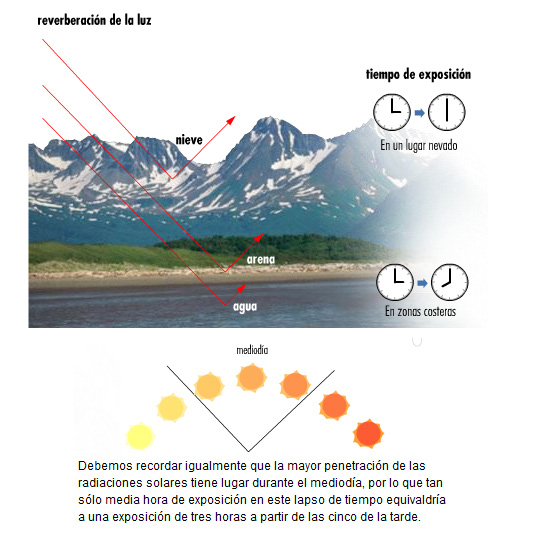 reverberación de la luz

tiempo de exposición

nieve

En un lugar nevado

arena

agua

En zonas costeras

mediodía

Debemos recordar igualmente que la mayor penetración de las radiaciones solares tiene lugar durante el mediodía, por lo que tan sólo media hora de exposición en este lapso de tiempo equivaldría a una exposición de tres horas a partir de las cinco de la tarde.